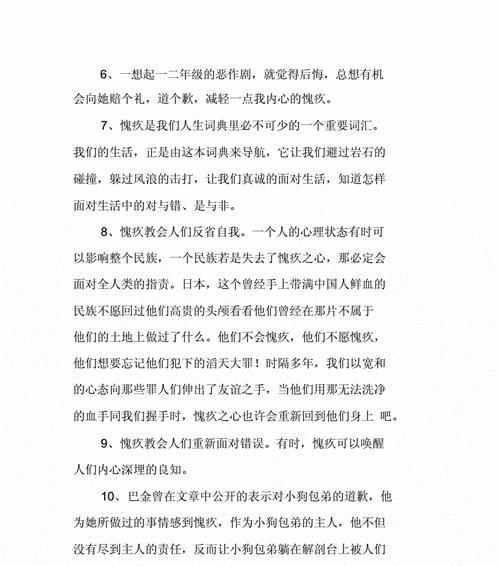 6、一想起一二年级的恶作剧，就觉得后悔，总想有机会向她赔个礼，道个歉，减轻一点我内心的愧疚。

7、愧疚是我们人生词典里必不可少的一个重要词汇。我们的生活，正是由这本词典来导航，它让我们避过岩石的碰撞，躲过风浪的击打，让我们真诚的面对生活，知道怎样面对生活中的对与错、是与非。

8、愧疚教会人们反省自我。一个人的心理状态有时可以影响整个民族，一个民族若是失去了愧疚之心，那必定会面对全人类的指责。日本，这个曾经手上带满中国人鲜血的民族不愿回过他们高贵的头颅看看他们曾经在那片不属于他们的土地上做过了什么。他们不会愧疚，他们不愿愧疚，他们想要忘记他们犯下的滔天大罪！时隔多年，我们以宽和的心态向那些罪人们伸出了友谊之手，当他们用那无法洗净的血手同我们握手时，愧疚之心也许会重新回到他们身上 吧。

9、愧疚教会人们重新面对错误。有时，愧疚可以唤醒人们内心深理的良知。

10、巴金曾在文章中公开的表示对小狗包弟的道歉，他为她所做过的事情感到愧疚，作为小狗包弟的主人，他不但没有尽到主人的责任，反而让小狗包弟躺在解剖台上被人们